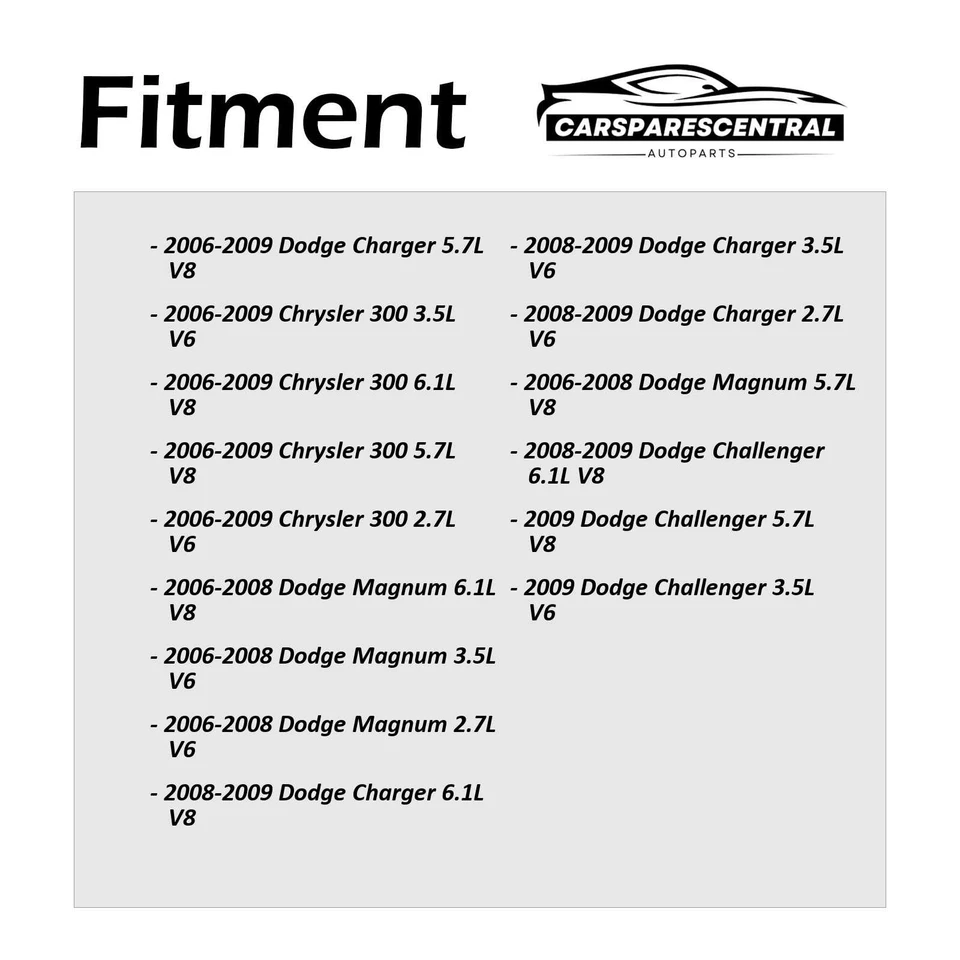 Fitment

CARSPARESCENTRAL
AUTOPARTS

- 2006-2009 Dodge Charger 5.7L V8

- 2006-2009 Chrysler 300 3.5L V6

- 2006-2009 Chrysler 300 6.1L V8

- 2006-2009 Chrysler 300 5.7L V8

- 2006-2009 Chrysler 300 2.7L V6

- 2006-2008 Dodge Magnum 6.1L V8

- 2006-2008 Dodge Magnum 3.5L V6

- 2006-2008 Dodge Magnum 2.7L V6

- 2008-2009 Dodge Charger 6.1L V8

- 2008-2009 Dodge Charger 3.5L V6

- 2008-2009 Dodge Charger 2.7L V6

- 2006-2008 Dodge Magnum 5.7L V8

- 2008-2009 Dodge Challenger 6.1L V8

- 2009 Dodge Challenger 5.7L V8

- 2009 Dodge Challenger 3.5L V6